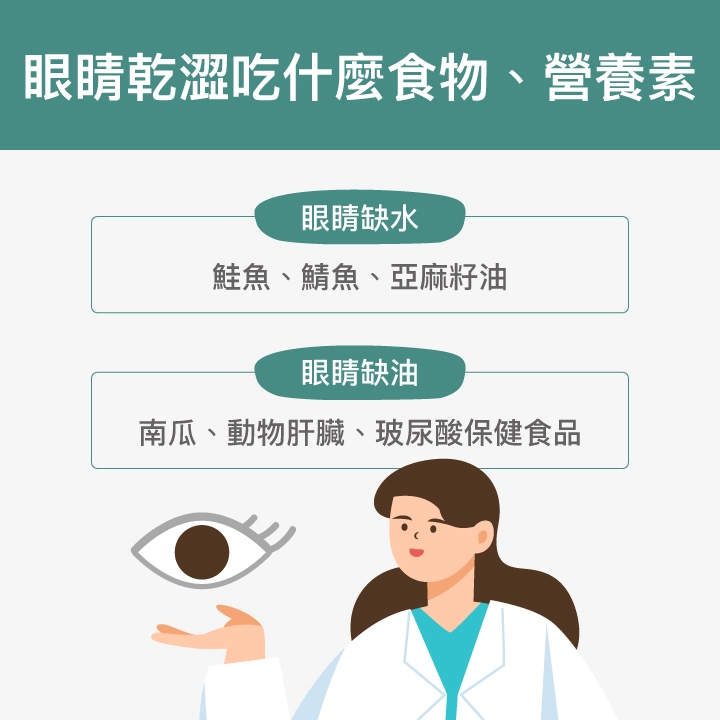 眼睛乾澀吃什麼食物、營養素

眼睛缺水

鮭魚、鯖魚、亞麻籽油

眼睛缺油

南瓜、動物肝臟、玻尿酸保健食品